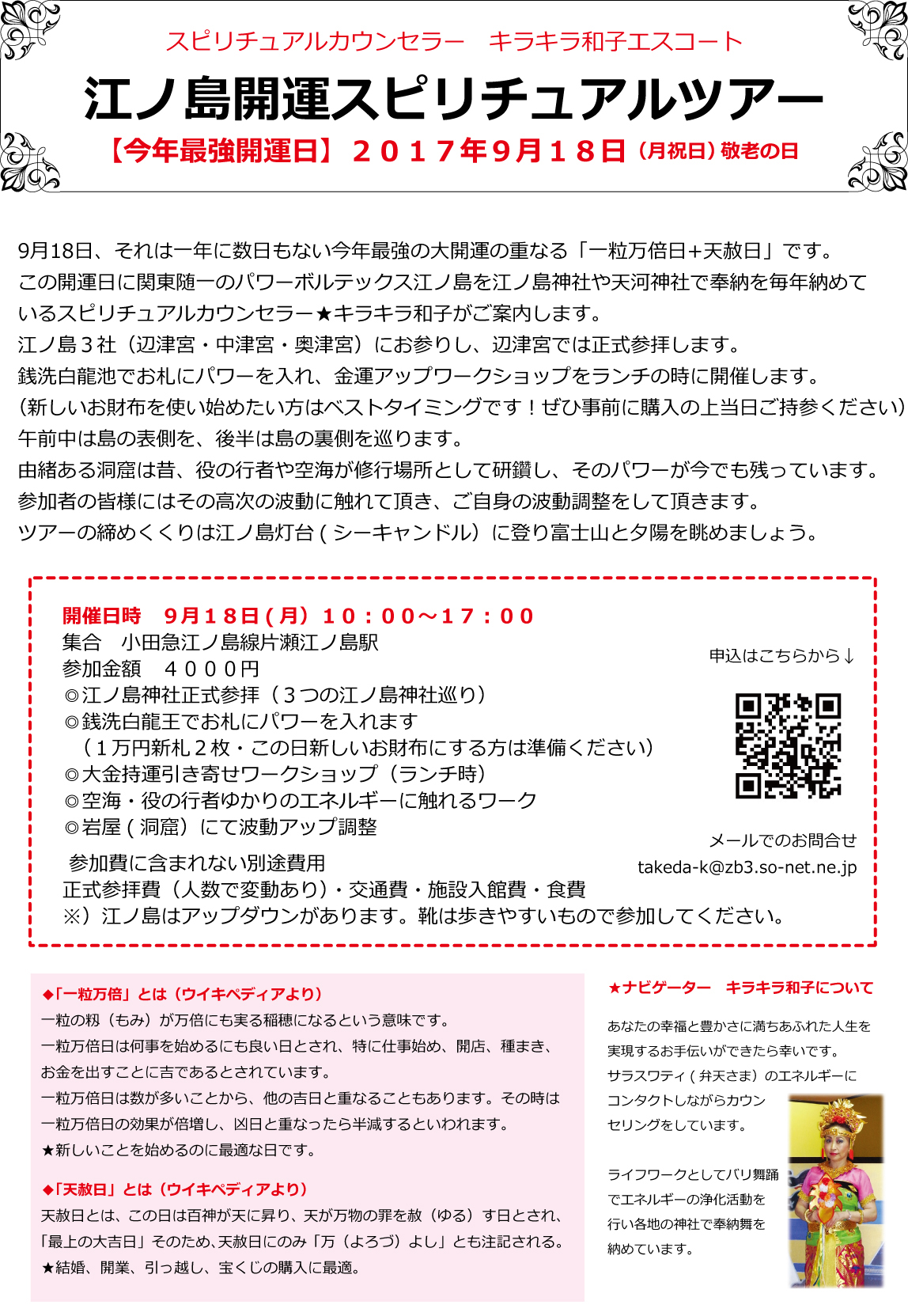 スピリチュアルカウンセラー キラキラ和子エスコート

江ノ島開運スピリチュアルツアー

【今年最強開運日】２０１７年9月１８日（月祝日）敬老の日

9月18日、それは一年に数日もない今年最強の大開運の重なる「一粒万倍日+天赦日」です。

この開運日に関東随一のパワーボルテックス江ノ島を江ノ島神社や天河神社で奉納を毎年納めているスピリチュアルカウンセラー★キラキラ和子がご案内します。

江ノ島３社（辺津宮・中津宮・奥津宮）にお参りし、辺津宮では正式参拝します。

銭洗白龍池でお札にパワーを入れ、金運アップワークショップをランチの時に開催します。

(新しいお財布を使い始めたい方はベストタイミングです！ぜひ事前に購入の上当日ご持参ください)

午前中は島の表側を、後半は島の裏側を巡ります。

由緒ある洞窟は昔、役の行者や空海が修行場所として研鑽し、そのパワーが今でも残っています。

参加者の皆様にはその高次の波動に触れて頂き、ご自身の波動調整をして頂きます。

ツアーの締めくくりは江ノ島灯台(シーキャンドル）に登り富士山と夕陽を眺めましょう。

開催日時 9月１８日(月）１０：００～１７：００
集合 小田急江ノ島線片瀬江ノ島駅
参加金額 ４０００円
◎江ノ島神社正式参拝（３つの江ノ島神社巡り）
◎銭洗白龍王でお札にパワーを入れます
（１万円新札２枚・この日新しいお財布にする方は準備ください）
◎大金持運引き寄せワークショップ（ランチ時）
◎空海・役の行者ゆかりのエネルギーに触れるワーク
◎岩屋(洞窟）にて波動アップ調整

参加費に含まれない別途費用
正式参拝費（人数で変動あり）・交通費・施設入館費・食費
※）江ノ島はアップダウンがあります。靴は歩きやすいもので参加してください。

申込はこちらから↓

メールでのお問合せ
takeda-k@zb3.so-net.ne.jp

◆「一粒万倍」とは（ウイキペディアより）
一粒の籾（もみ）が万倍にも実る稲穂になるという意味です。
一粒万倍日は何事を始めるにも良い日とされ、特に仕事始め、開店、種まき、お金を出すことに吉であるとされています。
一粒万倍日は数が多いことから、他の吉日と重なることもあります。その時は一粒万倍日の効果が倍増し、凶日と重なったら半減するといわれます。
★新しいことを始めるのに最適な日です。

◆「天赦日」とは（ウイキペディアより）
天赦日とは、この日は百神が天に昇り、天が万物の罪を赦（ゆる）す日とされ、「最上の大吉日」そのため、天赦日にのみ「万（よろづ）よし」とも注記される。
★結婚、開業、引っ越し、宝くじの購入に最適。

★ナビゲーター キラキラ和子について

あなたの幸福と豊かさに満ちあふれた人生を実現するお手伝いができたら幸いです。
サラスワティ(弁天さま）のエネルギーにコンタクトしながらカウンセリングをしています。

ライフワークとしてバリ舞踊でエネルギーの浄化活動を行い各地の神社で奉納舞を納めています。